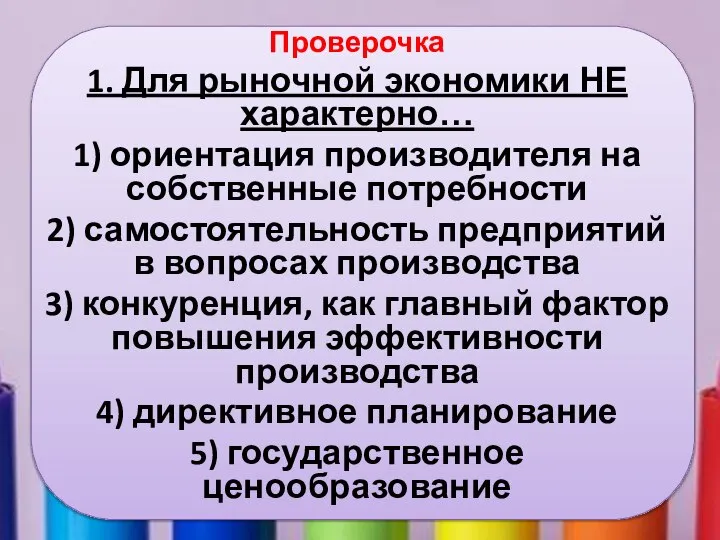 Проверочка

1. Для рыночной экономики НЕ характерно…

1) ориентация производителя на собственные потребности

2) самостоятельность предприятий в вопросах производства

3) конкуренция, как главный фактор повышения эффективности производства

4) директивное планирование

5) государственное ценообразование